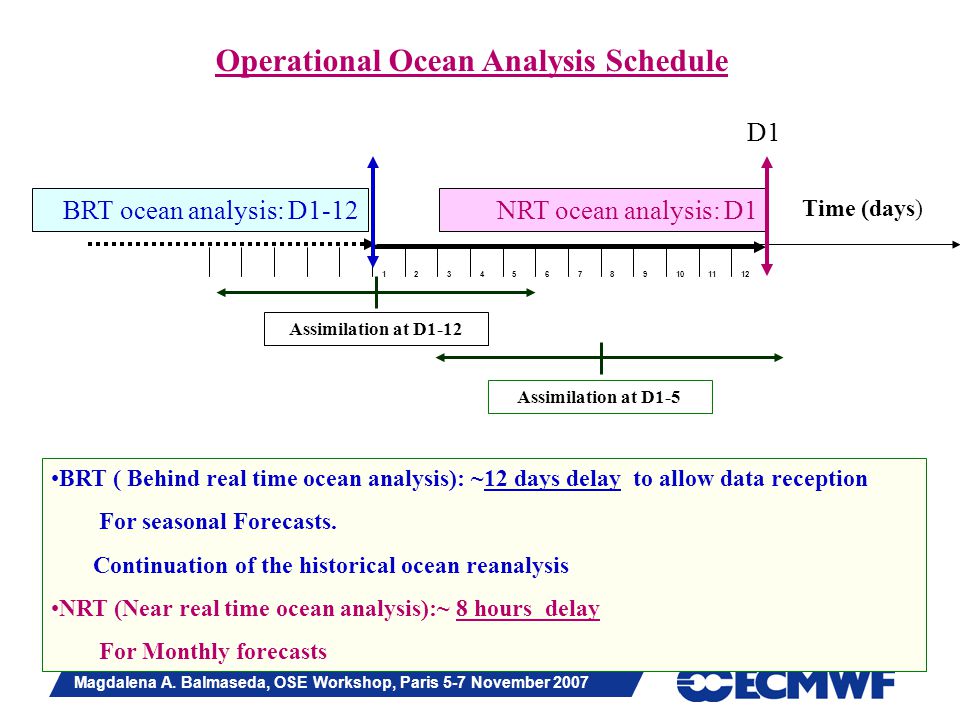 Operational Ocean Analysis Schedule

D1

BRT ocean analysis: D1-12

NRT ocean analysis: D1

Time (days)

1 2 3 4 5 6 7 8 9 10 11 12

Assimilation at D1-12

Assimilation at D1-5

•BRT ( Behind real time ocean analysis): ~12 days delay to allow data reception

For seasonal Forecasts.

Continuation of the historical ocean reanalysis

•NRT (Near real time ocean analysis):~ 8 hours delay

For Monthly forecasts

Magdalena A. Balmaseda, OSE Workshop, Paris 5-7 November 2007

ECMWF